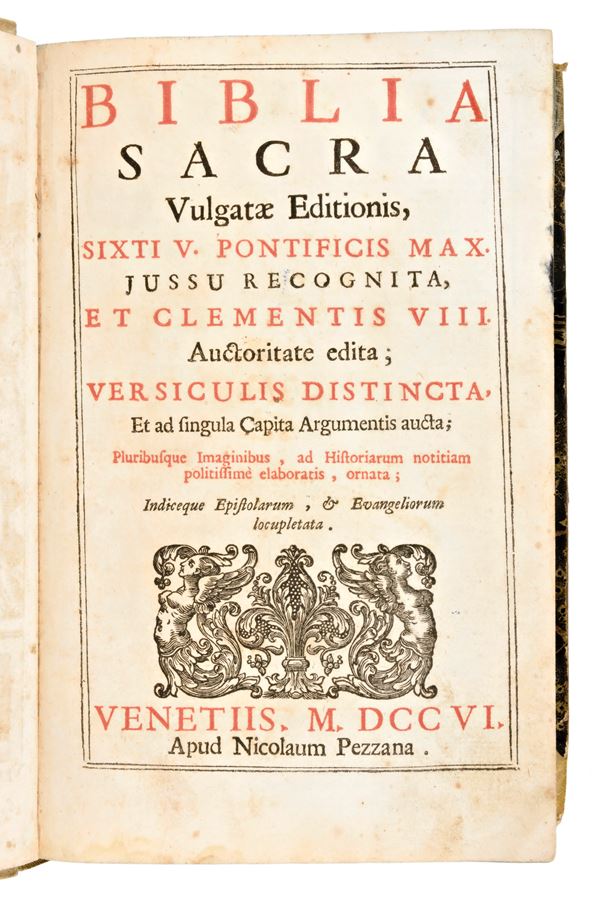 BIBLIA
SACRA
Vulgatæ Editionis,
SIXTI V. PONTIFICIS MAX.
JUSSU RECOGNITA,
ET CLEMENTIS VIII.
Auctoritate edita;
VERSICULIS DISTINCTA,
Et ad ſingula Capita Argumentis aucta;
Pluribuſque Imaginibus, ad Hiſtoriarum notitiam politiſſimè elaboratis, ornata;
Indiceque Epiſtolarum, & Evangeliorum locupletata.

VENETIIS, M. DCCVI.
Apud Nicolaum Pezzana.